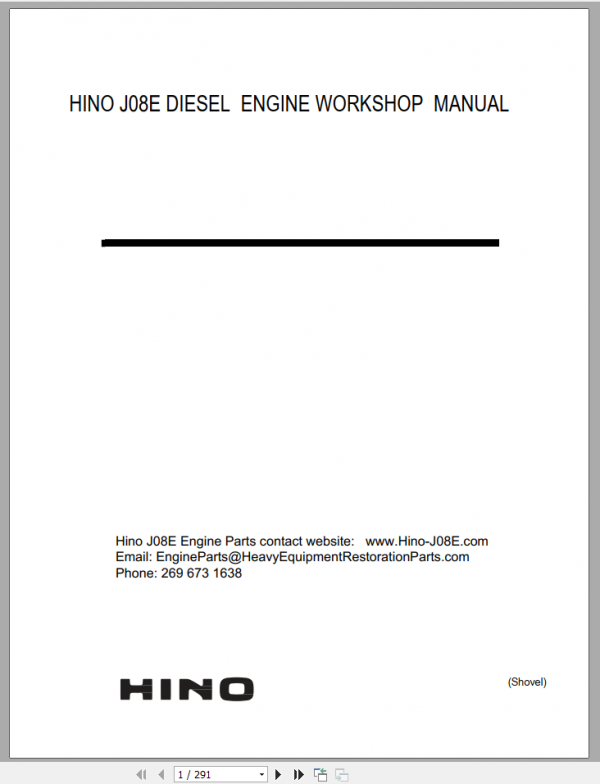 HINO J08E DIESEL ENGINE WORKSHOP MANUAL

Hino J08E Engine Parts contact website: www.Hino-J08E.com
Email: EngineParts@HeavyEquipmentRestorationParts.com
Phone: 269 673 1638

HINO

(Shovel)

1 / 291